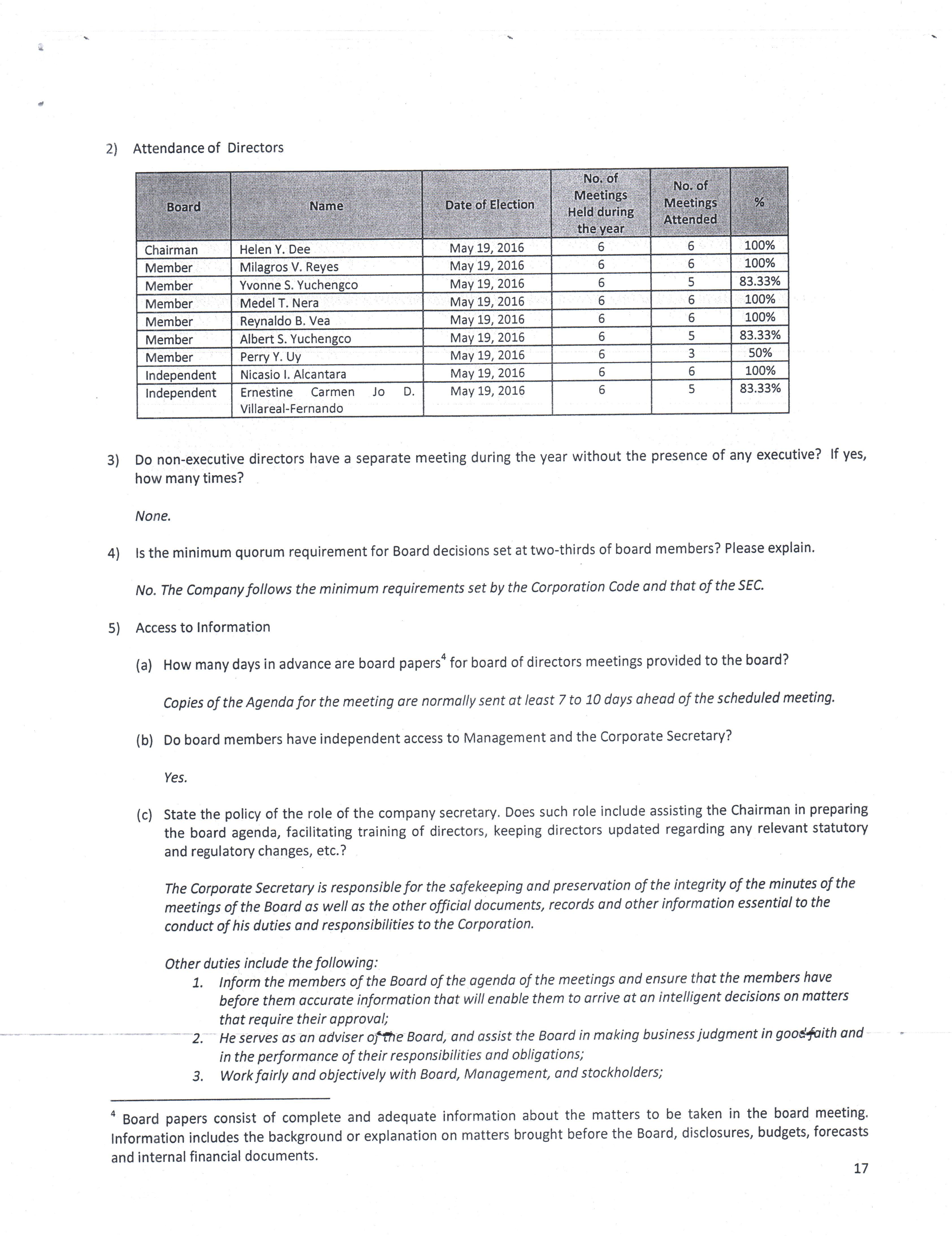 2) Attendance of Directors

| Board | Name | Date of Election | No. of Meetings Held during the year | No. of Meetings Attended | % |
|---|---|---|---|---|---|
| Chairman | Helen Y. Dee | May 19, 2016 | 6 | 6 | 100% |
| Member | Milagros V. Reyes | May 19, 2016 | 6 | 6 | 100% |
| Member | Yvonne S. Yuchengco | May 19, 2016 | 6 | 5 | 83.33% |
| Member | Medel T. Nera | May 19, 2016 | 6 | 6 | 100% |
| Member | Reynaldo B. Vea | May 19, 2016 | 6 | 6 | 100% |
| Member | Albert S. Yuchengco | May 19, 2016 | 6 | 5 | 83.33% |
| Member | Perry Y. Uy | May 19, 2016 | 6 | 3 | 50% |
| Independent | Nicasio I. Alcantara | May 19, 2016 | 6 | 6 | 100% |
| Independent | Ernestine Carmen Jo D. Villareal-Fernando | May 19, 2016 | 6 | 5 | 83.33% |

3) Do non-executive directors have a separate meeting during the year without the presence of any executive? If yes, how many times?

None.

4) Is the minimum quorum requirement for Board decisions set at two-thirds of board members? Please explain.

No. The Company follows the minimum requirements set by the Corporation Code and that of the SEC.

5) Access to Information

(a) How many days in advance are board papers$^4$ for board of directors meetings provided to the board?

Copies of the Agenda for the meeting are normally sent at least 7 to 10 days ahead of the scheduled meeting.

(b) Do board members have independent access to Management and the Corporate Secretary?

Yes.

(c) State the policy of the role of the company secretary. Does such role include assisting the Chairman in preparing the board agenda, facilitating training of directors, keeping directors updated regarding any relevant statutory and regulatory changes, etc.?

The Corporate Secretary is responsible for the safekeeping and preservation of the integrity of the minutes of the meetings of the Board as well as the other official documents, records and other information essential to the conduct of his duties and responsibilities to the Corporation.

Other duties include the following:
1. Inform the members of the Board of the agenda of the meetings and ensure that the members have before them accurate information that will enable them to arrive at an intelligent decisions on matters that require their approval;
2. He serves as an adviser of the Board, and assist the Board in making business judgment in good faith and in the performance of their responsibilities and obligations;
3. Work fairly and objectively with Board, Management, and stockholders;

$^4$ Board papers consist of complete and adequate information about the matters to be taken in the board meeting. Information includes the background or explanation on matters brought before the Board, disclosures, budgets, forecasts and internal financial documents.

17